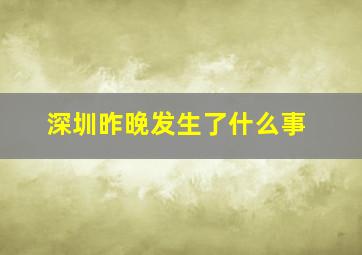 深圳昨晚发生了什么事